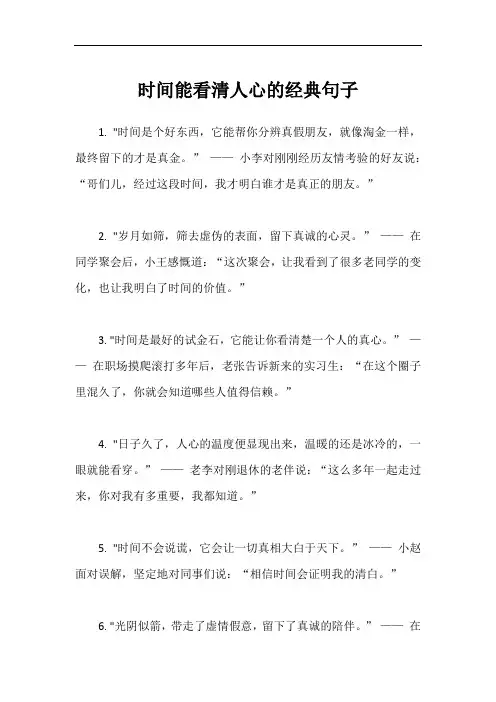 时间能看清人心的经典句子

1. "时间是个好东西，它能帮你分辨真假朋友，就像淘金一样，最终留下的才是真金。” —— 小李对刚刚经历友情考验的好友说：“哥们儿，经过这段时间，我才明白谁才是真正的朋友。”

2. "岁月如筛，筛去虚伪的表面，留下真诚的心灵。” —— 在同学聚会后，小王感慨道：“这次聚会，让我看到了很多老同学的变化，也让我明白了时间的价值。”

3. "时间是最好的试金石，它能让你看清楚一个人的真心。” —— 在职场摸爬滚打多年后，老张告诉新来的实习生：“在这个圈子里混久了，你就会知道哪些人值得信赖。”

4. "日子久了，人心的温度便显现出来，温暖的还是冰冷的，一眼就能看穿。” —— 老李对刚退休的老伴说：“这么多年一起走过来，你对我有多重要，我都知道。”

5. "时间不会说谎，它会让一切真相大白于天下。” —— 小赵面对误解，坚定地对同事们说：“相信时间会证明我的清白。”

6. "光阴似箭，带走了虚情假意，留下了真诚的陪伴。” —— 在